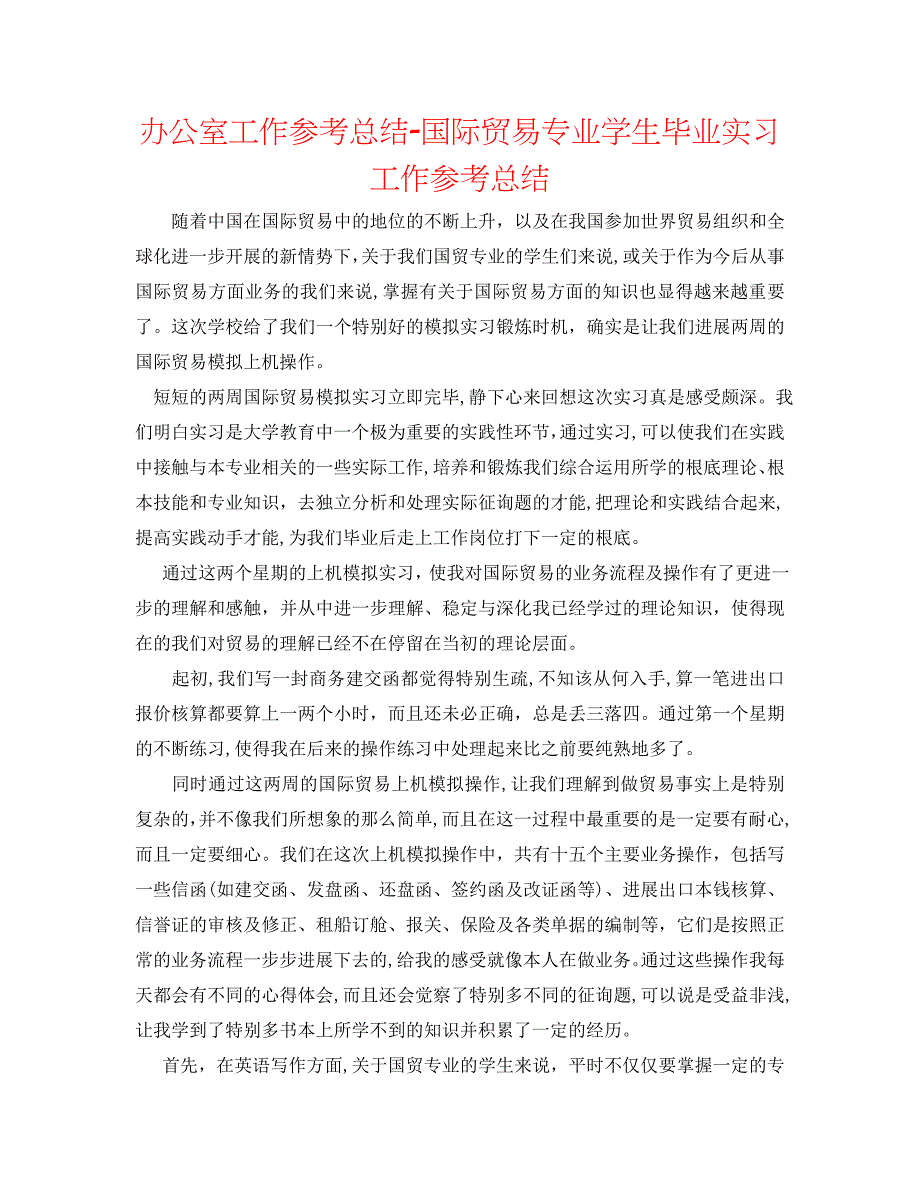 办公室工作参考总结-国际贸易专业学生毕业实习工作参考总结

随着中国在国际贸易中的地位的不断上升，以及在我国参加世界贸易组织和全球化进一步开展的新情势下，关于我们国贸专业的学生们来说，或关于作为今后从事国际贸易方面业务的我们来说，掌握有关于国际贸易方面的知识也显得越来越重要了。这次学校给了我们一个特别好的模拟实习锻炼时机，确实是让我们进展两周的国际贸易模拟上机操作。

短短的两周国际贸易模拟实习立即完毕，静下心来回想这次实习真是感受颇深。我们明白实习是大学教育中一个极为重要的实践性环节，通过实习，可以使我们在实践中接触与本专业相关的一些实际工作，培养和锻炼我们综合运用所学的根底理论、根本技能和专业知识，去独立分析和处理实际征询题的才能，把理论和实践结合起来，提高实践动手才能，为我们毕业后走上工作岗位打下一定的根底。

通过这两个星期的上机模拟实习，使我对国际贸易的业务流程及操作有了更进一步的理解和感触，并从中进一步理解、稳定与深化我已经学过的理论知识，使得现在的我们对贸易的理解已经不在停留在当初的理论层面。

起初，我们写一封商务建交函都觉得特别生疏，不知该从何入手，算一笔进出口报价核算都要算上一两个小时，而且还未必正确，总是丢三落四。通过第一个星期的不断练习，使得我在后来的操作练习中处理起来比之前要纯熟地多了。

同时通过这两周的国际贸易上机模拟操作，让我们理解到做贸易事实上是特别复杂的，并不像我们所想象的那么简单，而且在这一过程中最重要的是一定要有耐心，而且一定要细心。我们在这次上机模拟操作中，共有十五个主要业务操作，包括写一些信函(如建交函、发盘函、还盘函、签约函及改证函等)、进展出口本钱核算、信誉证的审核及修正、租船订舱、报关、保险及各类单据的编制等，它们是按照正常的业务流程一步步进展下去的，给我的感受就像本人在做业务。通过这些操作我每天都会有不同的心得体会，而且还会觉察了特别多不同的征询题，可以说是受益非浅，让我学到了特别多书本上所学不到的知识并积累了一定的经历。

首先，在英语写作方面，关于国贸专业的学生来说，平时不仅仅要掌握一定的专